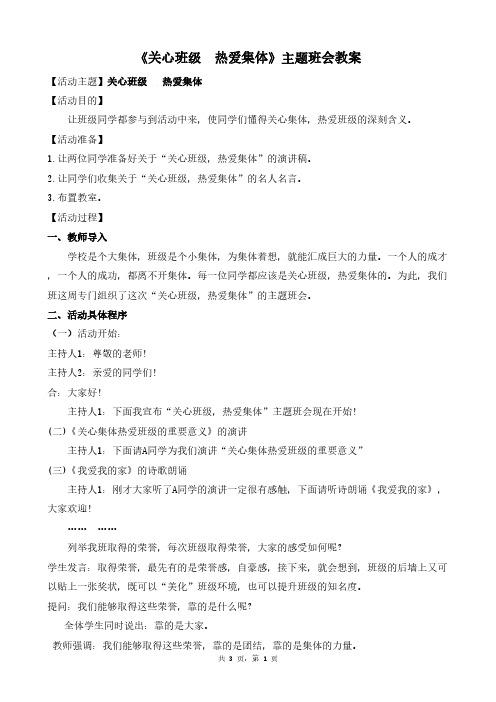 《关心班级　热爱集体》主题班会教案

【活动主题】关心班级　热爱集体

【活动目的】

让班级同学都参与到活动中来，使同学们懂得关心集体，热爱班级的深刻含义。

【活动准备】

1.让两位同学准备好关于“关心班级，热爱集体”的演讲稿。

2.让同学们收集关于“关心班级，热爱集体”的名人名言。

3.布置教室。

【活动过程】

一、教师导入

学校是个大集体，班级是个小集体，为集体着想，就能汇成巨大的力量。一个人的成才，一个人的成功，都离不开集体。每一位同学都应该是关心班级，热爱集体的。为此，我们班这周专门组织了这次“关心班级，热爱集体”的主题班会。

二、活动具体程序

（一）活动开始：

主持人1：尊敬的老师！

主持人2：亲爱的同学们！

合：大家好！

主持人1：下面我宣布“关心班级，热爱集体”主题班会现在开始！

(二)《关心集体热爱班级的重要意义》的演讲

主持人1：下面请A同学为我们演讲“关心集体热爱班级的重要意义”

(三)《我爱我的家》的诗歌朗诵

主持人1：刚才大家听了A同学的演讲一定很有感触，下面请听诗朗诵《我爱我的家》，大家欢迎！

…… ……

列举我班取得的荣誉，每次班级取得荣誉，大家的感受如何呢？

学生发言：取得荣誉，最先有的是荣誉感，自豪感，接下来，就会想到，班级的后墙上又可以贴上一张奖状，既可以“美化”班级环境，也可以提升班级的知名度。

提问：我们能够取得这些荣誉，靠的是什么呢？

全体学生同时说出：靠的是大家。

教师强调：我们能够取得这些荣誉，靠的是团结，靠的是集体的力量。

共 3 页，第 1 页